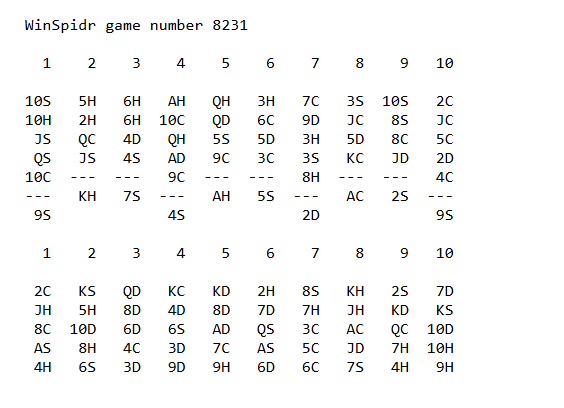 WinSpidr game number 8231

| 1 | 2 | 3 | 4 | 5 | 6 | 7 | 8 | 9 | 10 |
|---|---|---|---|---|---|---|---|---|---|
| 10S | 5H | 6H | AH | QH | 3H | 7C | 3S | 10S | 2C |
| 10H | 2H | 6H | 10C | QD | 6C | 9D | JC | 8S | JC |
| JS | QC | 4D | QH | 5S | 5D | 3H | 5D | 8C | 5C |
| QS | JS | 4S | AD | 9C | 3C | 3S | KC | JD | 2D |
| 10C | --- | --- | 9C | --- | --- | 8H | --- | --- | 4C |
| --- | KH | 7S | --- | AH | 5S | --- | AC | 2S | --- |
| 9S | | | 4S | | | 2D | | | 9S |

| 1 | 2 | 3 | 4 | 5 | 6 | 7 | 8 | 9 | 10 |
|---|---|---|---|---|---|---|---|---|---|
| 2C | KS | QD | KC | KD | 2H | 8S | KH | 2S | 7D |
| JH | 5H | 8D | 4D | 8D | 7D | 7H | JH | KD | KS |
| 8C | 10D | 6D | 6S | AD | QS | 3C | AC | QC | 10D |
| AS | 8H | 4C | 3D | 7C | AS | 5C | JD | 7H | 10H |
| 4H | 6S | 3D | 9D | 9H | 6D | 6C | 7S | 4H | 9H |